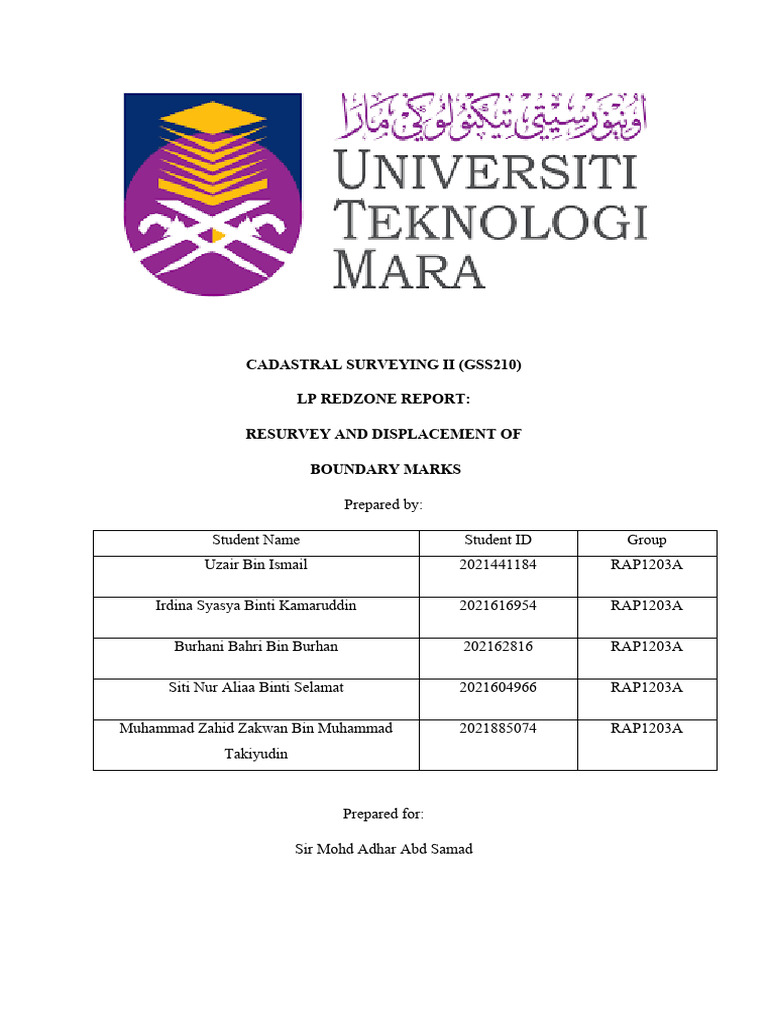 اونيۏرسيتي تيكنولوڬي مارا

UNIVERSITI TEKNOLOGI MARA

CADASTRAL SURVEYING II (GSS210)

LP REDZONE REPORT:

RESURVEY AND DISPLACEMENT OF

BOUNDARY MARKS

Prepared by:

| Student Name | Student ID | Group |
|---|---|---|
| Uzair Bin Ismail | 2021441184 | RAP1203A |
| Irdina Syasya Binti Kamaruddin | 2021616954 | RAP1203A |
| Burhani Bahri Bin Burhan | 202162816 | RAP1203A |
| Siti Nur Aliaa Binti Selamat | 2021604966 | RAP1203A |
| Muhammad Zahid Zakwan Bin Muhammad Takiyudin | 2021885074 | RAP1203A |

Prepared for:

Sir Mohd Adhar Abd Samad